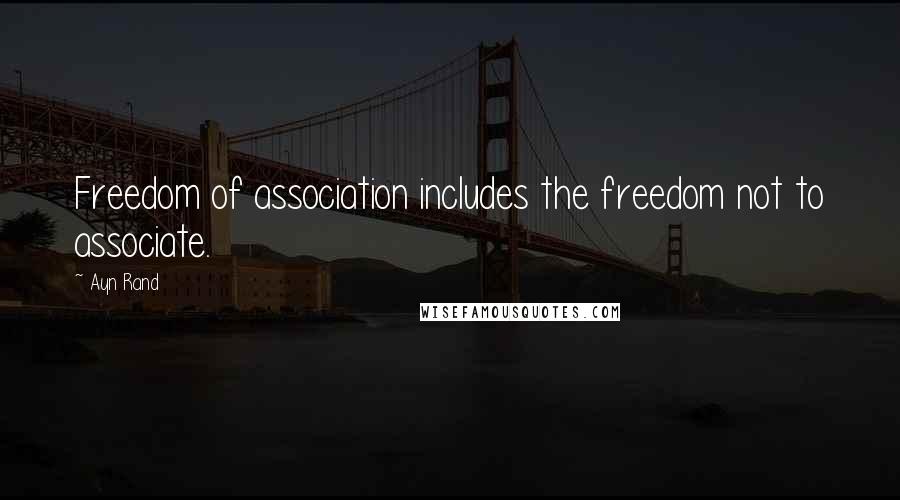 Freedom of association includes the freedom not to associate.

~ Ayn Rand

WISEFAMOUSQUOTES.COM